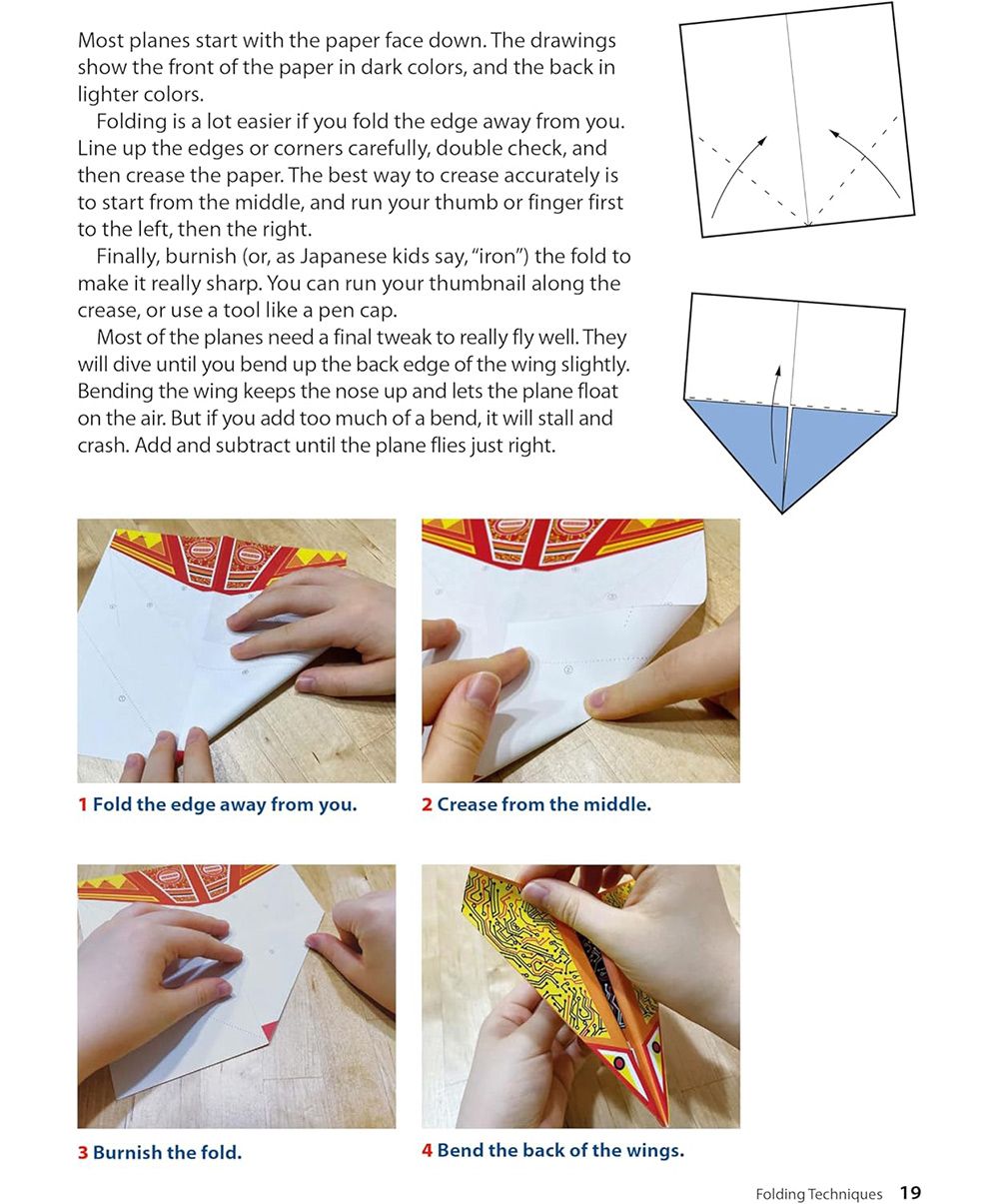 Most planes start with the paper face down. The drawings show the front of the paper in dark colors, and the back in lighter colors.

Folding is a lot easier if you fold the edge away from you. Line up the edges or corners carefully, double check, and then crease the paper. The best way to crease accurately is to start from the middle, and run your thumb or finger first to the left, then the right.

Finally, burnish (or, as Japanese kids say, "iron") the fold to make it really sharp. You can run your thumbnail along the crease, or use a tool like a pen cap.

Most of the planes need a final tweak to really fly well. They will dive until you bend up the back edge of the wing slightly. Bending the wing keeps the nose up and lets the plane float on the air. But if you add too much of a bend, it will stall and crash. Add and subtract until the plane flies just right.

1 Fold the edge away from you.

2 Crease from the middle.

3 Burnish the fold.

4 Bend the back of the wings.

Folding Techniques 19